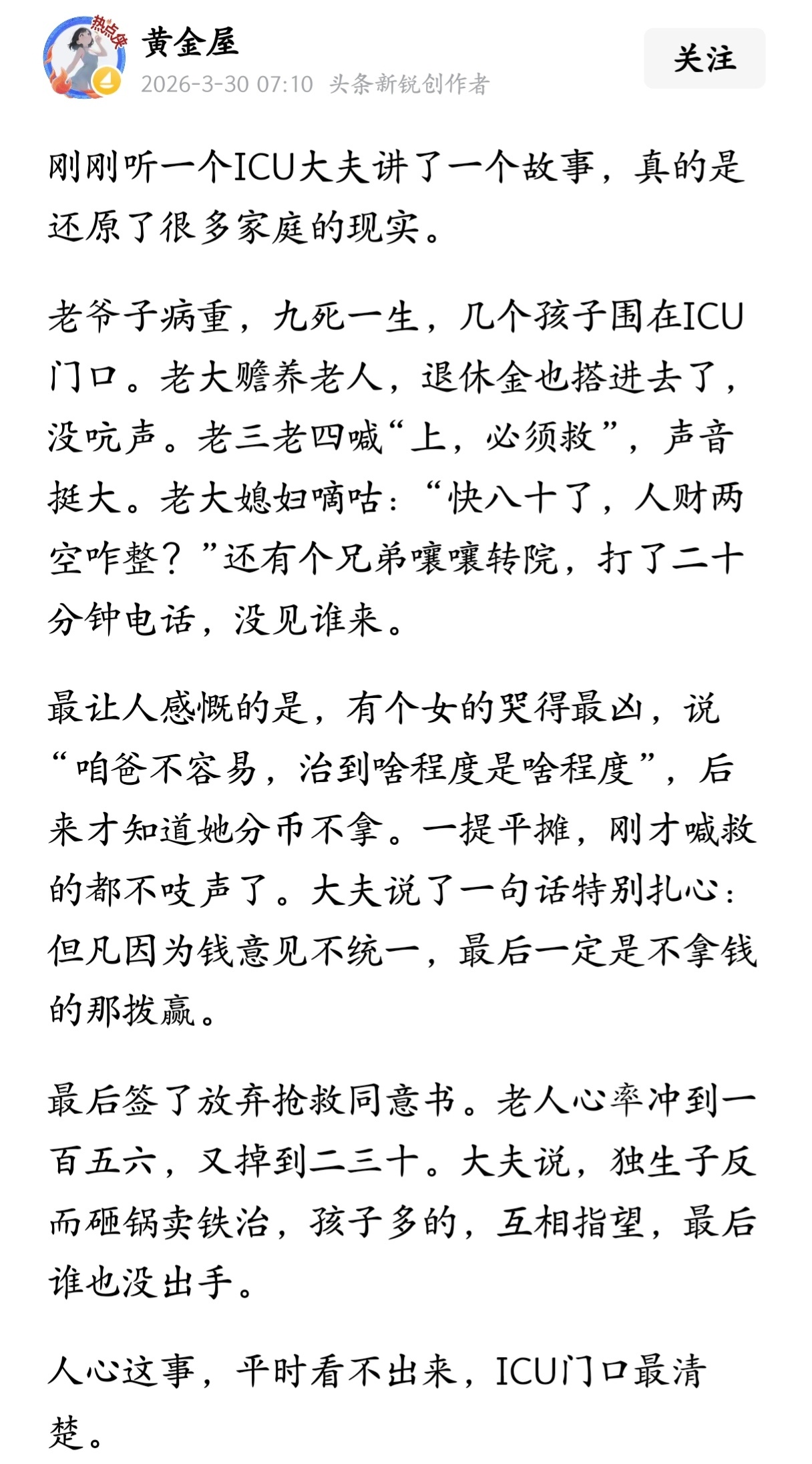 热点侠

黄金屋
2026-3-30 07:10 头条新锐创作者

关注

刚刚听一个ICU大夫讲了一个故事，真的是还原了很多家庭的现实。

老爷子病重，九死一生，几个孩子围在ICU门口。老大赡养老人，退休金也搭进去了，没吭声。老三老四喊“上，必须救”，声音挺大。老大媳妇嘀咕：“快八十了，人财两空咋整？”还有个兄弟嚷嚷转院，打了二十分钟电话，没见谁来。

最让人感慨的是，有个女的哭得最凶，说“咱爸不容易，治到啥程度是啥程度”，后来才知道她分币不拿。一提平摊，刚才喊救的都不吱声了。大夫说了一句话特别扎心：但凡因为钱意见不统一，最后一定是不拿钱的那拨赢。

最后签了放弃抢救同意书。老人心率冲到一百五六，又掉到二三十。大夫说，独生子反而砸锅卖铁治，孩子多的，互相指望，最后谁也没出手。

人心这事，平时看不出来，ICU门口最清楚。